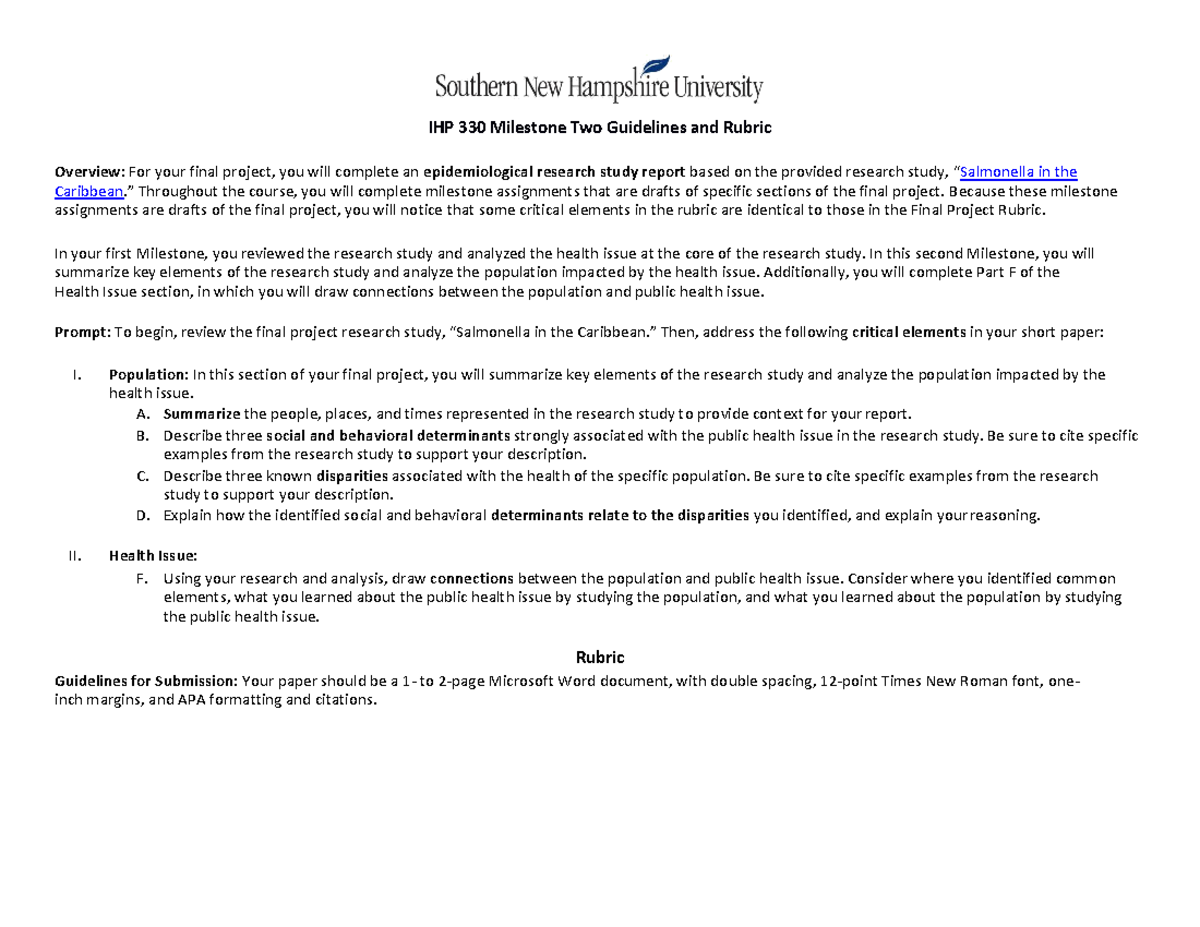 Southern New Hampshire University

IHP 330 Milestone Two Guidelines and Rubric

Overview: For your final project, you will complete an epidemiological research study report based on the provided research study, "Salmonella in the Caribbean." Throughout the course, you will complete milestone assignments that are drafts of specific sections of the final project. Because these milestone assignments are drafts of the final project, you will notice that some critical elements in the rubric are identical to those in the Final Project Rubric.

In your first Milestone, you reviewed the research study and analyzed the health issue at the core of the research study. In this second Milestone, you will summarize key elements of the research study and analyze the population impacted by the health issue. Additionally, you will complete Part F of the Health Issue section, in which you will draw connections between the population and public health issue.

Prompt: To begin, review the final project research study, "Salmonella in the Caribbean." Then, address the following critical elements in your short paper:

I. Population: In this section of your final project, you will summarize key elements of the research study and analyze the population impacted by the health issue.
A. Summarize the people, places, and times represented in the research study to provide context for your report.
B. Describe three social and behavioral determinants strongly associated with the public health issue in the research study. Be sure to cite specific examples from the research study to support your description.
C. Describe three known disparities associated with the health of the specific population. Be sure to cite specific examples from the research study to support your description.
D. Explain how the identified social and behavioral determinants relate to the disparities you identified, and explain your reasoning.

II. Health Issue:
F. Using your research and analysis, draw connections between the population and public health issue. Consider where you identified common elements, what you learned about the public health issue by studying the population, and what you learned about the population by studying the public health issue.

Rubric
Guidelines for Submission: Your paper should be a 1- to 2-page Microsoft Word document, with double spacing, 12-point Times New Roman font, one-inch margins, and APA formatting and citations.